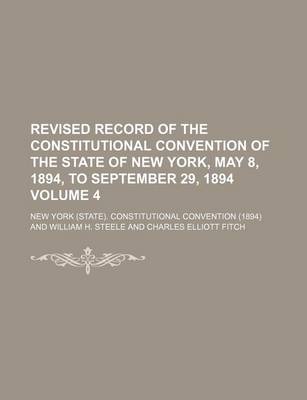 REVISED RECORD OF THE CONSTITUTIONAL CONVENTION OF THE STATE OF NEW YORK, MAY 8, 1894, TO SEPTEMBER 29, 1894 VOLUME 4

NEW YORK (STATE). CONSTITUTIONAL CONVENTION (1894) AND WILLIAM H. STEELE AND CHARLES ELLIOTT FITCH